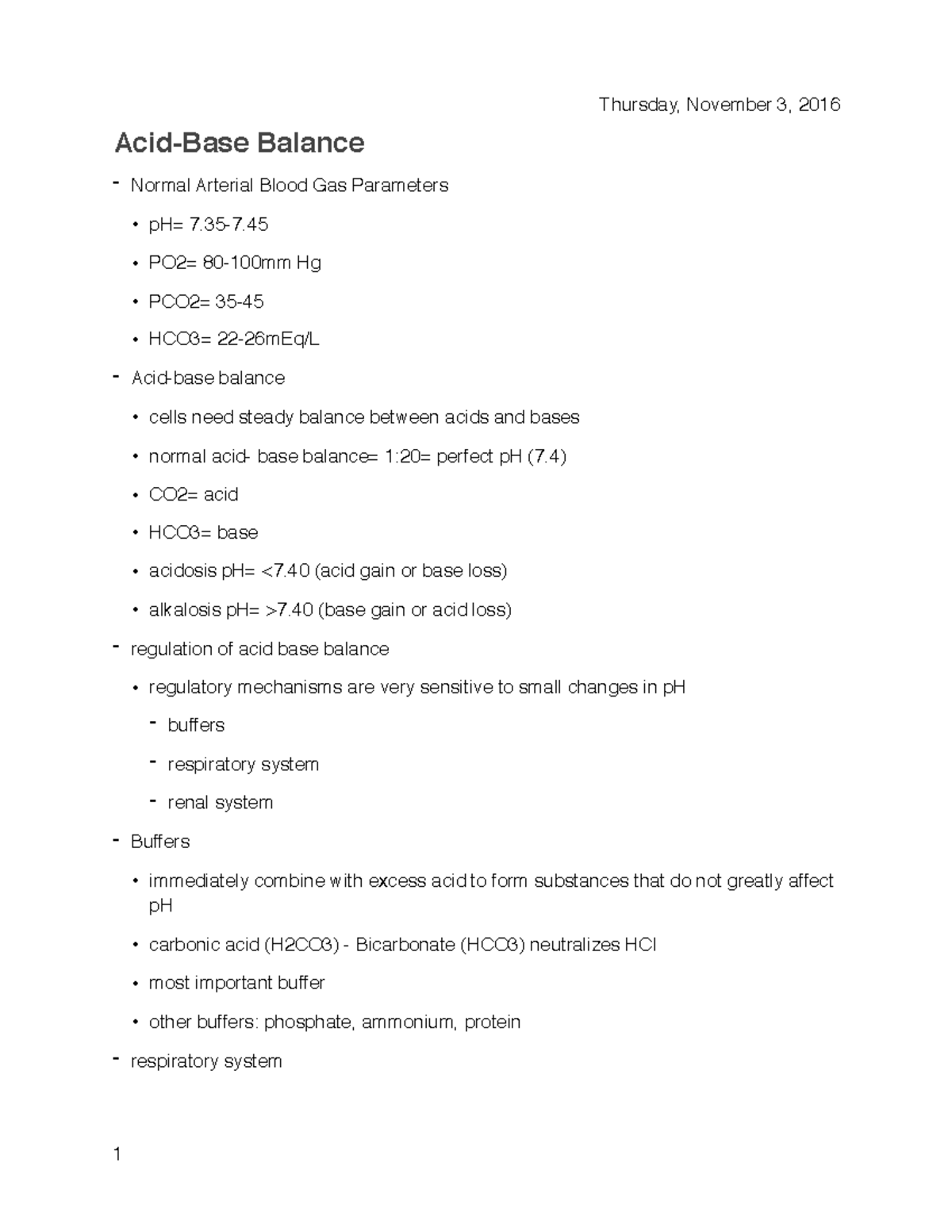 Thursday, November 3, 2016

Acid-Base Balance

- Normal Arterial Blood Gas Parameters
  • pH= 7.35-7.45
  • PO2= 80-100mm Hg
  • PCO2= 35-45
  • HCO3= 22-26mEq/L
- Acid-base balance
  • cells need steady balance between acids and bases
  • normal acid- base balance= 1:20= perfect pH (7.4)
  • CO2= acid
  • HCO3= base
  • acidosis pH= <7.40 (acid gain or base loss)
  • alkalosis pH= >7.40 (base gain or acid loss)
- regulation of acid base balance
  • regulatory mechanisms are very sensitive to small changes in pH
    - buffers
    - respiratory system
    - renal system
- Buffers
  • immediately combine with excess acid to form substances that do not greatly affect pH
  • carbonic acid (H2CO3) - Bicarbonate (HCO3) neutralizes HCl
  • most important buffer
  • other buffers: phosphate, ammonium, protein
- respiratory system

1